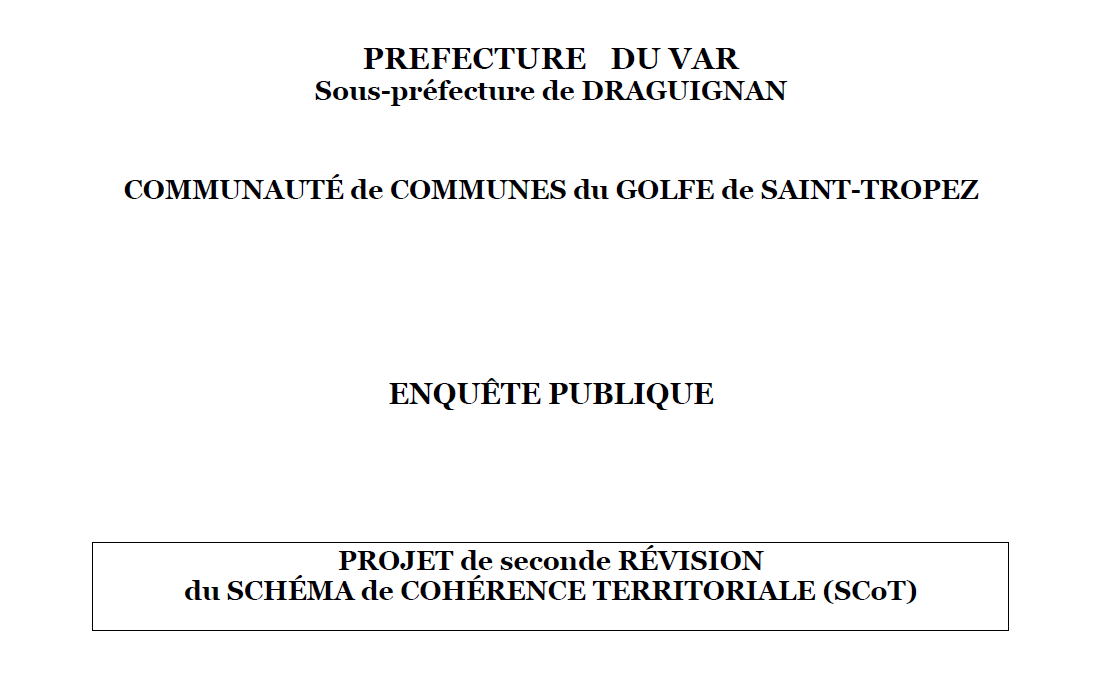 PREFECTURE DU VAR
Sous-préfecture de DRAGUIGNAN

COMMUNAUTÉ de COMMUNES du GOLFE de SAINT-TROPEZ

ENQUÊTE PUBLIQUE

PROJET de seconde RÉVISION
du SCHÉMA de COHÉRENCE TERRITORIALE (SCoT)